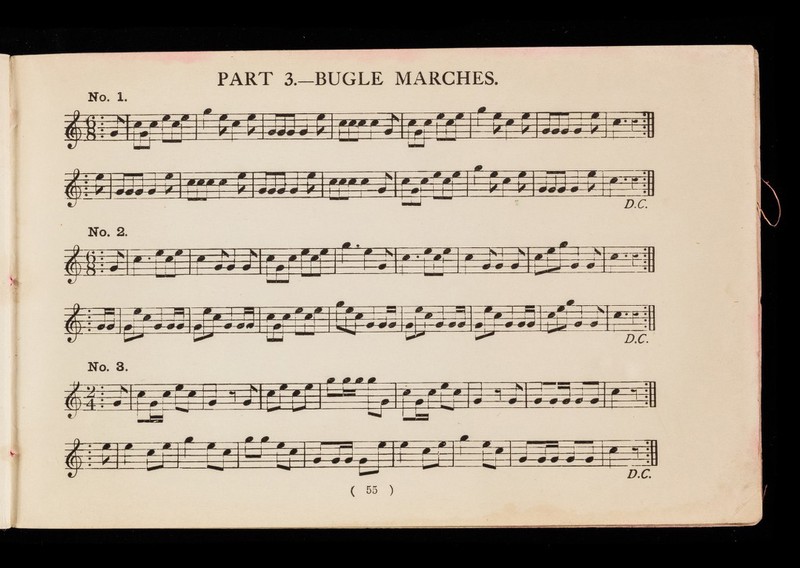 PART 3.—BUGLE MARCHES.

No. 1.

D.C.

No. 2.

D.C.

No. 3.

D.C.

( 55 )